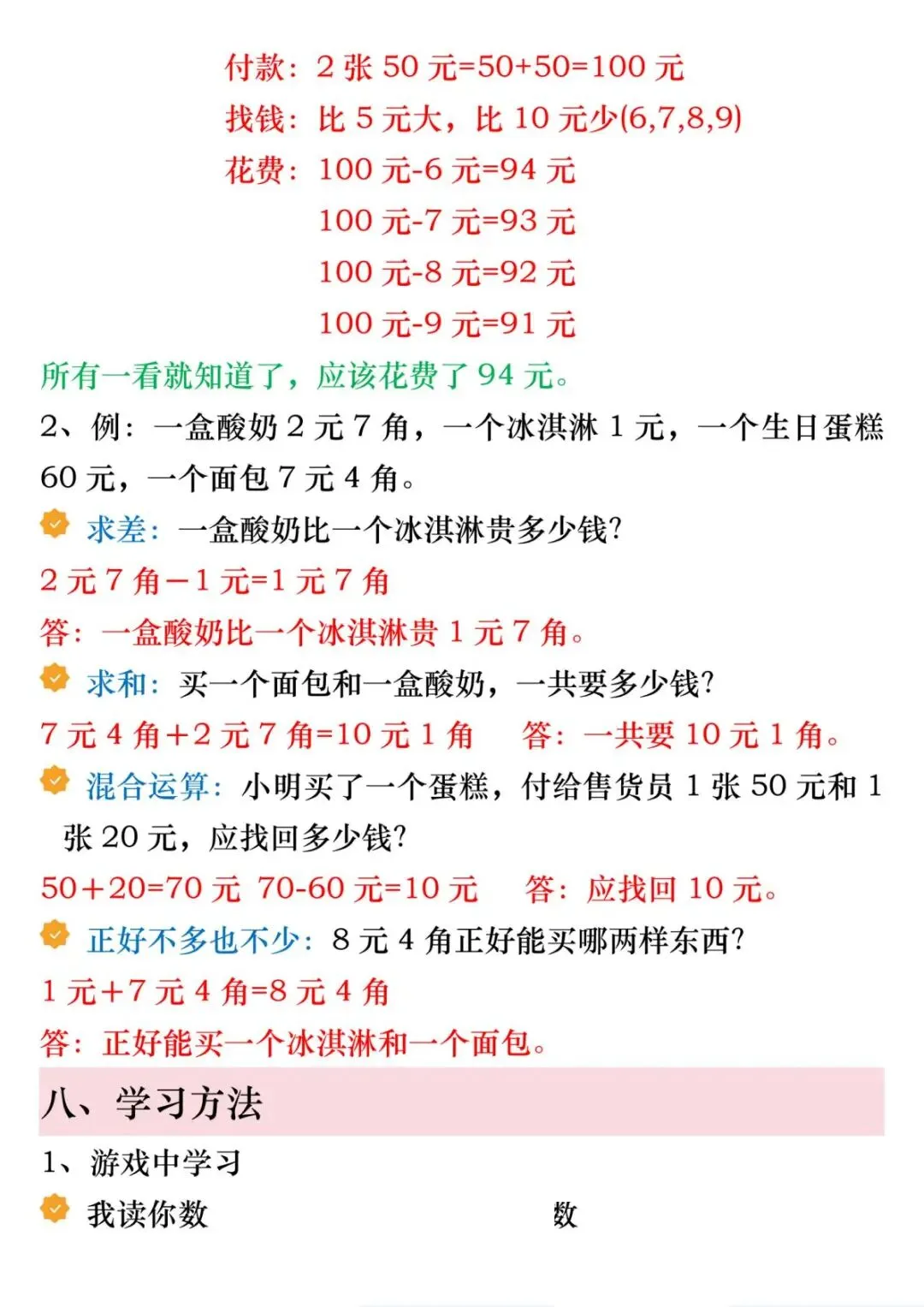 付款：2 张 50 元=50+50=100 元
找钱：比 5 元大，比 10 元少(6,7,8,9)
花费：100 元-6 元=94 元
100 元-7 元=93 元
100 元-8 元=92 元
100 元-9 元=91 元
所有一看就知道了，应该花费了 94 元。
2、例：一盒酸奶 2 元 7 角，一个冰淇淋 1 元，一个生日蛋糕 60 元，一个面包 7 元 4 角。
求差：一盒酸奶比一个冰淇淋贵多少钱？
2 元 7 角－1 元=1 元 7 角
答：一盒酸奶比一个冰淇淋贵 1 元 7 角。
求和：买一个面包和一盒酸奶，一共要多少钱？
7 元 4 角＋2 元 7 角=10 元 1 角　答：一共要 10 元 1 角。
混合运算：小明买了一个蛋糕，付给售货员 1 张 50 元和 1 张 20 元，应找回多少钱？
50＋20=70 元　70-60 元=10 元　答：应找回 10 元。
正好不多也不少：8 元 4 角正好能买哪两样东西？
1 元＋7 元 4 角=8 元 4 角
答：正好能买一个冰淇淋和一个面包。
八、学习方法
1、游戏中学习
我读你数　数